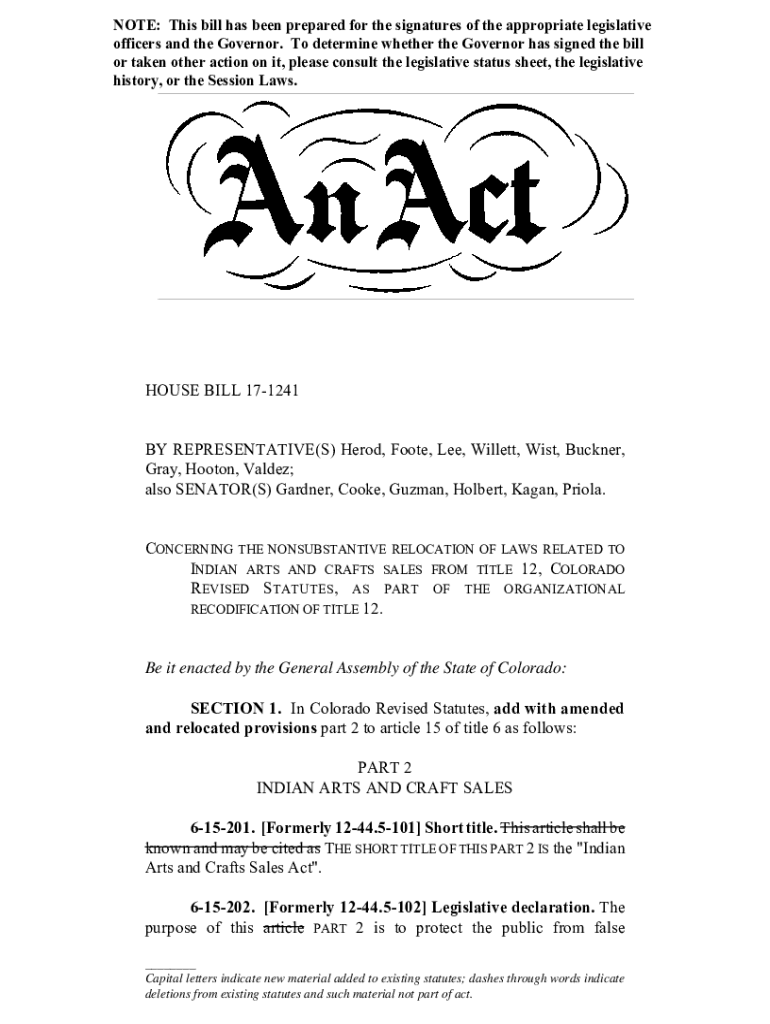 NOTE: This bill has been prepared for the signatures of the appropriate legislative officers and the Governor. To determine whether the Governor has signed the bill or taken other action on it, please consult the legislative status sheet, the legislative history, or the Session Laws.

An Act

HOUSE BILL 17-1241

BY REPRESENTATIVE(S) Herod, Foote, Lee, Willett, Wist, Buckner, Gray, Hooton, Valdez;
also SENATOR(S) Gardner, Cooke, Guzman, Holbert, Kagan, Priola.

CONCERNING THE NONSUBSTANTIVE RELOCATION OF LAWS RELATED TO INDIAN ARTS AND CRAFTS SALES FROM TITLE 12, COLORADO REVISED STATUTES, AS PART OF THE ORGANIZATIONAL RECODIFICATION OF TITLE 12.

Be it enacted by the General Assembly of the State of Colorado:

SECTION 1. In Colorado Revised Statutes, add with amended and relocated provisions part 2 to article 15 of title 6 as follows:

PART 2
INDIAN ARTS AND CRAFT SALES

6-15-201. [Formerly 12-44.5-101] Short title. This article shall be known and may be cited as THE SHORT TITLE OF THIS PART 2 IS the "Indian Arts and Crafts Sales Act".

6-15-202. [Formerly 12-44.5-102] Legislative declaration. The purpose of this article PART 2 is to protect the public from false

Capital letters indicate new material added to existing statutes; dashes through words indicate deletions from existing statutes and such material not part of act.